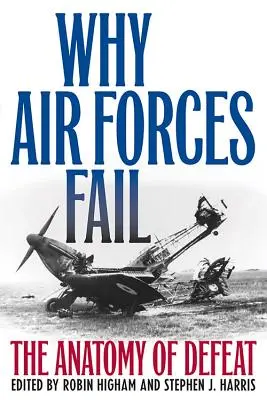 WHY AIR FORCES FAIL

THE ANATOMY OF DEFEAT

EDITED BY ROBIN HIGHAM AND STEPHEN J. HARRIS